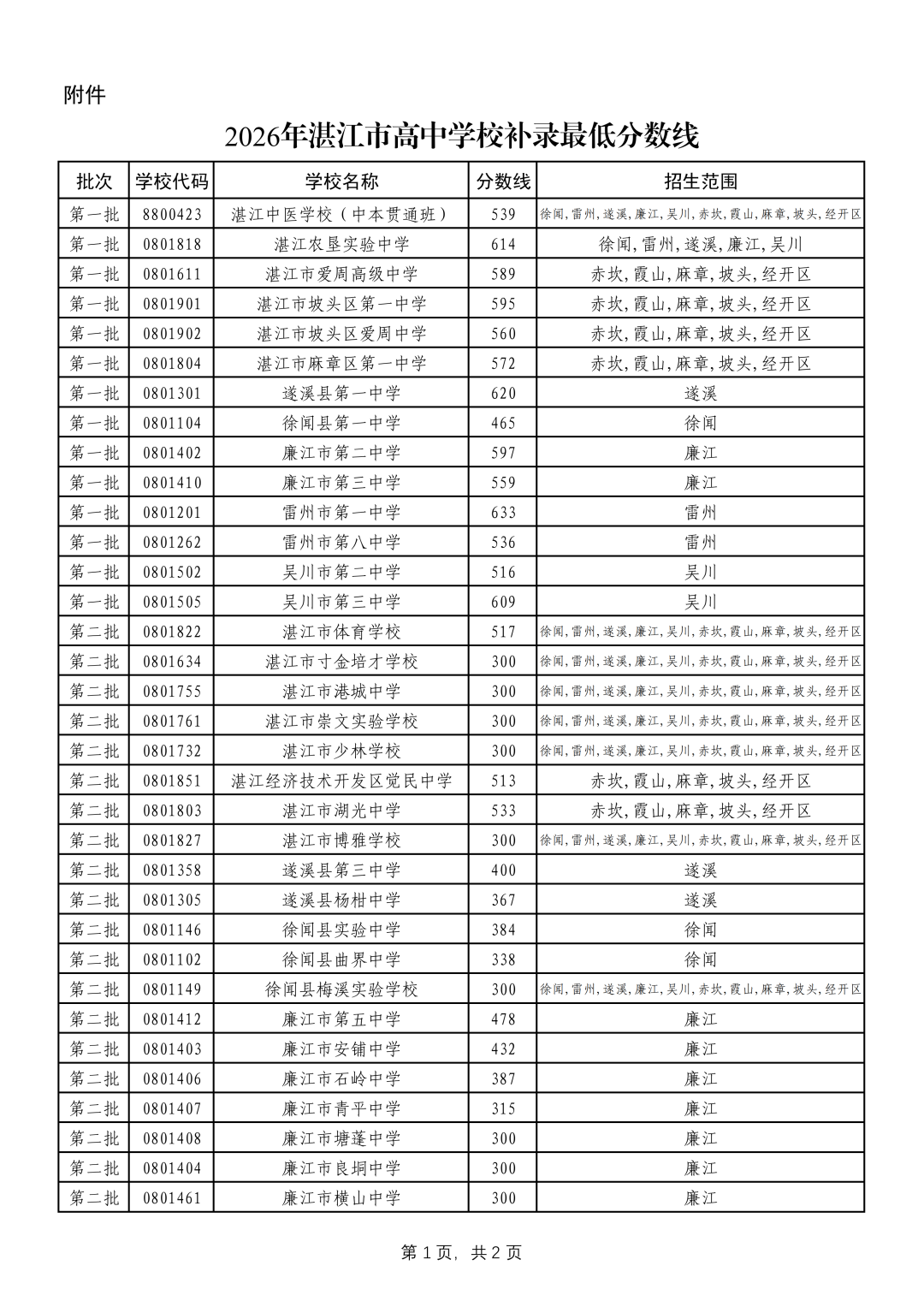 附件

2026年湛江市高中学校补录最低分数线

| 批次 | 学校代码 | 学校名称 | 分数线 | 招生范围 |
|---|---|---|---|---|
| 第一批 | 8800423 | 湛江中医学校（中本贯通班） | 539 | 徐闻,雷州,遂溪,廉江,吴川,赤坎,霞山,麻章,坡头,经开区 |
| 第一批 | 0801818 | 湛江农垦实验中学 | 614 | 徐闻,雷州,遂溪,廉江,吴川 |
| 第一批 | 0801611 | 湛江市爱周高级中学 | 589 | 赤坎,霞山,麻章,坡头,经开区 |
| 第一批 | 0801901 | 湛江市坡头区第一中学 | 595 | 赤坎,霞山,麻章,坡头,经开区 |
| 第一批 | 0801902 | 湛江市坡头区爱周中学 | 560 | 赤坎,霞山,麻章,坡头,经开区 |
| 第一批 | 0801804 | 湛江市麻章区第一中学 | 572 | 赤坎,霞山,麻章,坡头,经开区 |
| 第一批 | 0801301 | 遂溪县第一中学 | 620 | 遂溪 |
| 第一批 | 0801104 | 徐闻县第一中学 | 465 | 徐闻 |
| 第一批 | 0801402 | 廉江市第二中学 | 597 | 廉江 |
| 第一批 | 0801410 | 廉江市第三中学 | 559 | 廉江 |
| 第一批 | 0801201 | 雷州市第一中学 | 633 | 雷州 |
| 第一批 | 0801262 | 雷州市第八中学 | 536 | 雷州 |
| 第一批 | 0801502 | 吴川市第二中学 | 516 | 吴川 |
| 第一批 | 0801505 | 吴川市第三中学 | 609 | 吴川 |
| 第二批 | 0801822 | 湛江市体育学校 | 517 | 徐闻,雷州,遂溪,廉江,吴川,赤坎,霞山,麻章,坡头,经开区 |
| 第二批 | 0801634 | 湛江市寸金培才学校 | 300 | 徐闻,雷州,遂溪,廉江,吴川,赤坎,霞山,麻章,坡头,经开区 |
| 第二批 | 0801755 | 湛江市港城中学 | 300 | 徐闻,雷州,遂溪,廉江,吴川,赤坎,霞山,麻章,坡头,经开区 |
| 第二批 | 0801761 | 湛江市崇文实验学校 | 300 | 徐闻,雷州,遂溪,廉江,吴川,赤坎,霞山,麻章,坡头,经开区 |
| 第二批 | 0801732 | 湛江市少林学校 | 300 | 徐闻,雷州,遂溪,廉江,吴川,赤坎,霞山,麻章,坡头,经开区 |
| 第二批 | 0801851 | 湛江经济技术开发区觉民中学 | 513 | 赤坎,霞山,麻章,坡头,经开区 |
| 第二批 | 0801803 | 湛江市湖光中学 | 533 | 赤坎,霞山,麻章,坡头,经开区 |
| 第二批 | 0801827 | 湛江市博雅学校 | 300 | 徐闻,雷州,遂溪,廉江,吴川,赤坎,霞山,麻章,坡头,经开区 |
| 第二批 | 0801358 | 遂溪县第三中学 | 400 | 遂溪 |
| 第二批 | 0801305 | 遂溪县杨柑中学 | 367 | 遂溪 |
| 第二批 | 0801146 | 徐闻县实验中学 | 384 | 徐闻 |
| 第二批 | 0801102 | 徐闻县曲界中学 | 338 | 徐闻 |
| 第二批 | 0801149 | 徐闻县梅溪实验学校 | 300 | 徐闻,雷州,遂溪,廉江,吴川,赤坎,霞山,麻章,坡头,经开区 |
| 第二批 | 0801412 | 廉江市第五中学 | 478 | 廉江 |
| 第二批 | 0801403 | 廉江市安铺中学 | 432 | 廉江 |
| 第二批 | 0801406 | 廉江市石岭中学 | 387 | 廉江 |
| 第二批 | 0801407 | 廉江市青平中学 | 315 | 廉江 |
| 第二批 | 0801408 | 廉江市塘蓬中学 | 300 | 廉江 |
| 第二批 | 0801404 | 廉江市良垌中学 | 300 | 廉江 |
| 第二批 | 0801461 | 廉江市横山中学 | 300 | 廉江 |

第 1 页，共 2 页